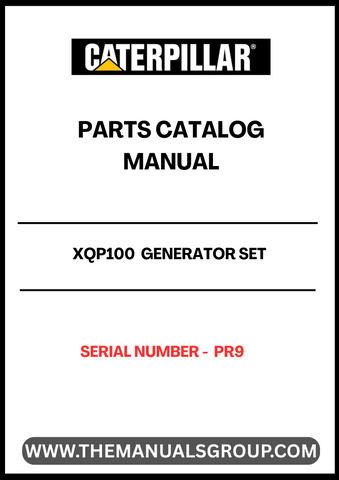 CATERPILLAR®

PARTS CATALOG MANUAL

XQP100 GENERATOR SET

SERIAL NUMBER - PR9

WWW.THEMANUALSGROUP.COM